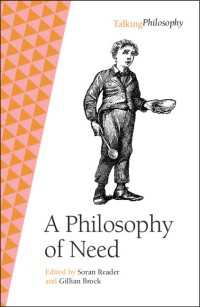 TalkingPhilosophy

A Philosophy of Need

Edited by Soran Reader and Gillian Brock